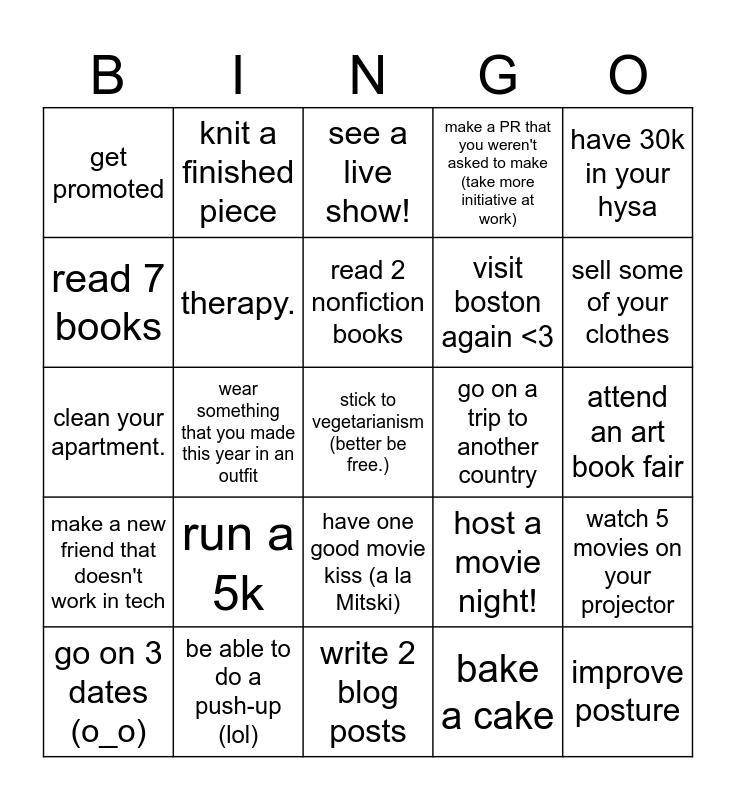 | B | I | N | G | O |
|---|---|---|---|---|
| get promoted | knit a finished piece | see a live show! | make a PR that you weren't asked to make (take more initiative at work) | have 30k in your hysa |
| read 7 books | therapy. | read 2 nonfiction books | visit boston again <3 | sell some of your clothes |
| clean your apartment. | wear something that you made this year in an outfit | stick to vegetarianism (better be free.) | go on a trip to another country | attend an art book fair |
| make a new friend that doesn't work in tech | run a 5k | have one good movie kiss (a la Mitski) | host a movie night! | watch 5 movies on your projector |
| go on 3 dates (o_o) | be able to do a push-up (lol) | write 2 blog posts | bake a cake | improve posture |